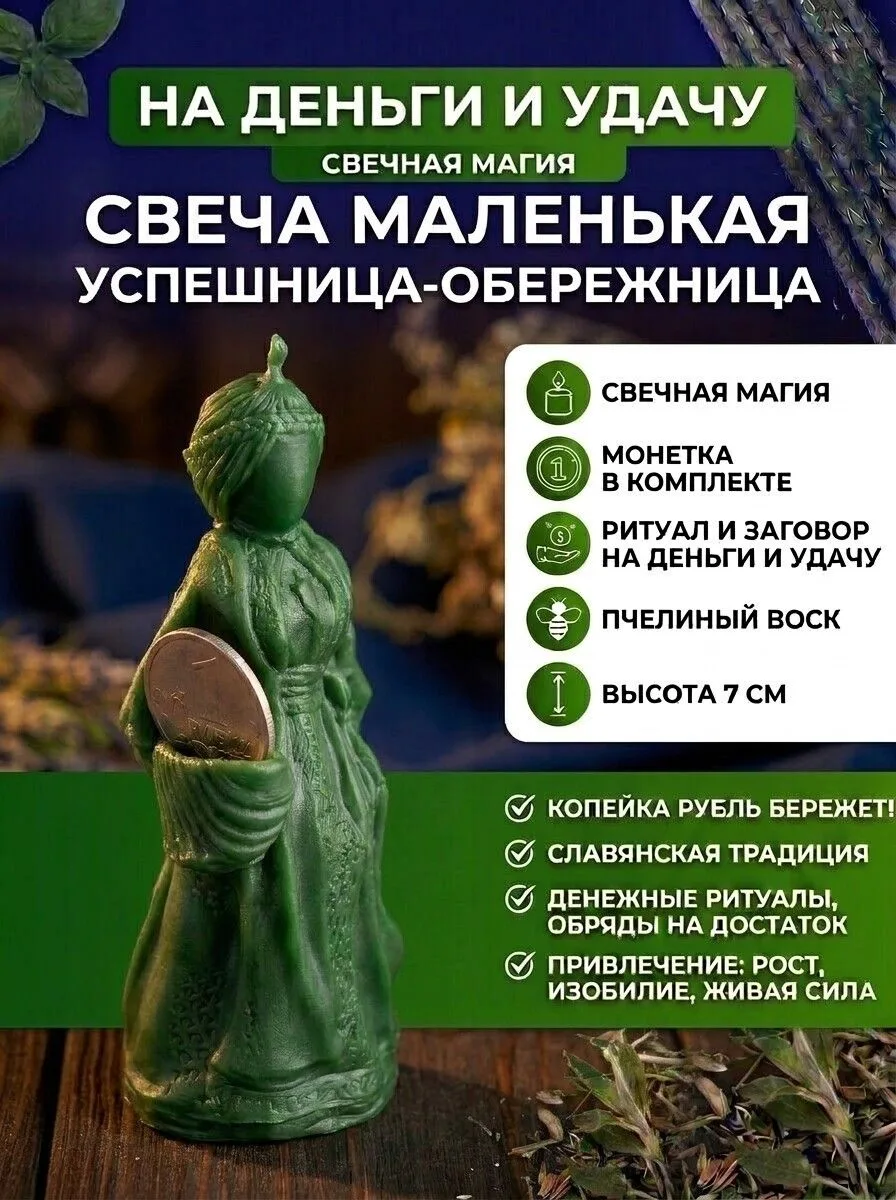 НА ДЕНЬГИ И УДАЧУ
СВЕЧНАЯ МАГИЯ

СВЕЧА МАЛЕНЬКАЯ
УСПЕШНИЦА-ОБЕРЕЖНИЦА

СВЕЧНАЯ МАГИЯ

МОНЕТКА
В КОМПЛЕКТЕ

РИТУАЛ И ЗАГОВОР
НА ДЕНЬГИ И УДАЧУ

ПЧЕЛИНЫЙ ВОСК

ВЫСОТА 7 СМ

✓ КОПЕЙКА РУБЛЬ БЕРЕЖЕТ!

✓ СЛАВЯНСКАЯ ТРАДИЦИЯ

✓ ДЕНЕЖНЫЕ РИТУАЛЫ,
ОБРЯДЫ НА ДОСТАТОК

✓ ПРИВЛЕЧЕНИЕ: РОСТ,
ИЗОБИЛИЕ, ЖИВАЯ СИЛА